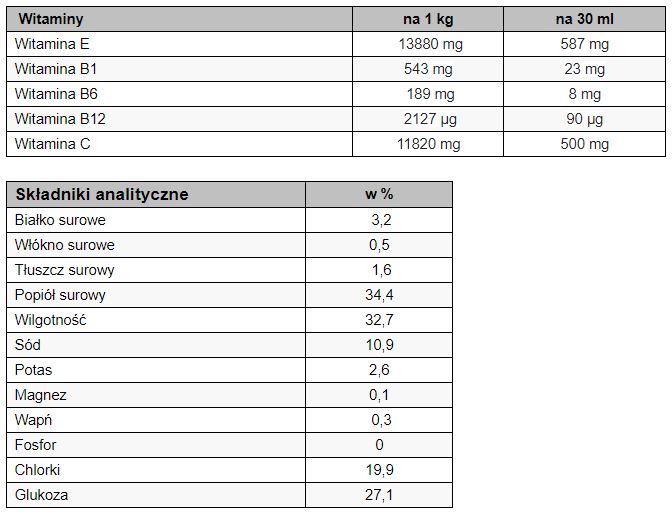 | Witaminy | na 1 kg | na 30 ml |
|---|---|---|
| Witamina E | 13880 mg | 587 mg |
| Witamina B1 | 543 mg | 23 mg |
| Witamina B6 | 189 mg | 8 mg |
| Witamina B12 | 2127 µg | 90 µg |
| Witamina C | 11820 mg | 500 mg |

| Składniki analityczne | w % |
|---|---|
| Białko surowe | 3,2 |
| Włókno surowe | 0,5 |
| Tłuszcz surowy | 1,6 |
| Popiół surowy | 34,4 |
| Wilgotność | 32,7 |
| Sód | 10,9 |
| Potas | 2,6 |
| Magnez | 0,1 |
| Wapń | 0,3 |
| Fosfor | 0 |
| Chlorki | 19,9 |
| Glukoza | 27,1 |